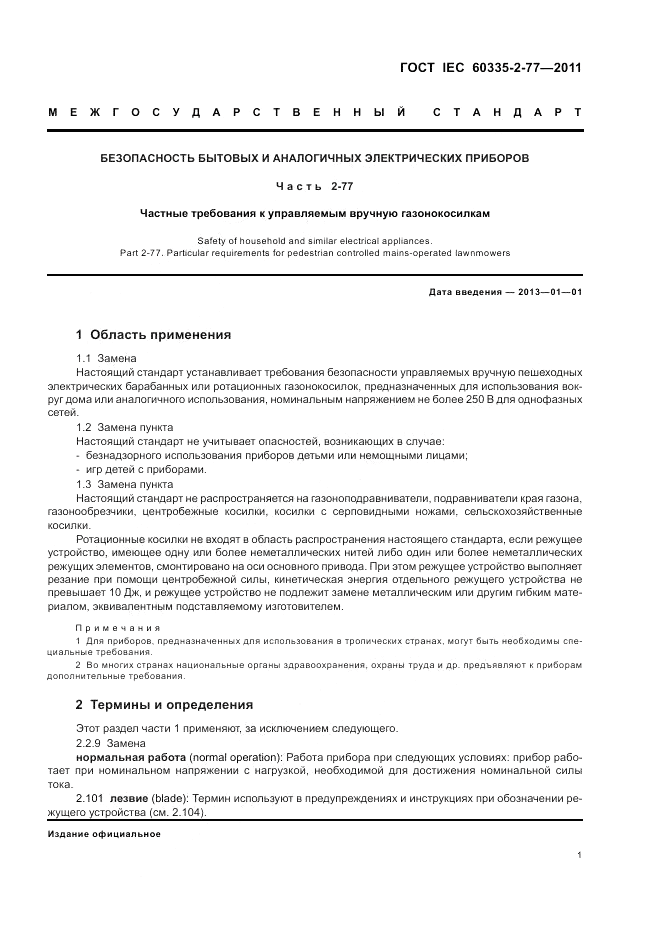 ГОСТ IEC 60335-2-77—2011

МЕЖГОСУДАРСТВЕННЫЙ СТАНДАРТ

БЕЗОПАСНОСТЬ БЫТОВЫХ И АНАЛОГИЧНЫХ ЭЛЕКТРИЧЕСКИХ ПРИБОРОВ

Часть 2-77

Частные требования к управляемым вручную газонокосилкам

Safety of household and similar electrical appliances.
Part 2-77. Particular requirements for pedestrian controlled mains-operated lawnmowers

Дата введения — 2013—01—01

1 Область применения

1.1 Замена

Настоящий стандарт устанавливает требования безопасности управляемых вручную пешеходных электрических барабанных или ротационных газонокосилок, предназначенных для использования вокруг дома или аналогичного использования, номинальным напряжением не более 250 В для однофазных сетей.

1.2 Замена пункта

Настоящий стандарт не учитывает опасностей, возникающих в случае:

- безнадзорного использования приборов детьми или немощными лицами;

- игр детей с приборами.

1.3 Замена пункта

Настоящий стандарт не распространяется на газоноподравниватели, подравниватели края газона, газонообрезчики, центробежные косилки, косилки с серповидными ножами, сельскохозяйственные косилки.

Ротационные косилки не входят в область распространения настоящего стандарта, если режущее устройство, имеющее одну или более неметаллических нитей либо один или более неметаллических режущих элементов, смонтировано на оси основного привода. При этом режущее устройство выполняет резание при помощи центробежной силы, кинетическая энергия отдельного режущего устройства не превышает 10 Дж, и режущее устройство не подлежит замене металлическим или другим гибким материалом, эквивалентным подставляемому изготовителем.

Примечания

1 Для приборов, предназначенных для использования в тропических странах, могут быть необходимы специальные требования.

2 Во многих странах национальные органы здравоохранения, охраны труда и др. предъявляют к приборам дополнительные требования.

2 Термины и определения

Этот раздел части 1 применяют, за исключением следующего.

2.2.9 Замена

нормальная работа (normal operation): Работа прибора при следующих условиях: прибор работает при номинальном напряжении с нагрузкой, необходимой для достижения номинальной силы тока.

2.101 лезвие (blade): Термин используют в предупреждениях и инструкциях при обозначении режущего устройства (см. 2.104).

Издание официальное

1